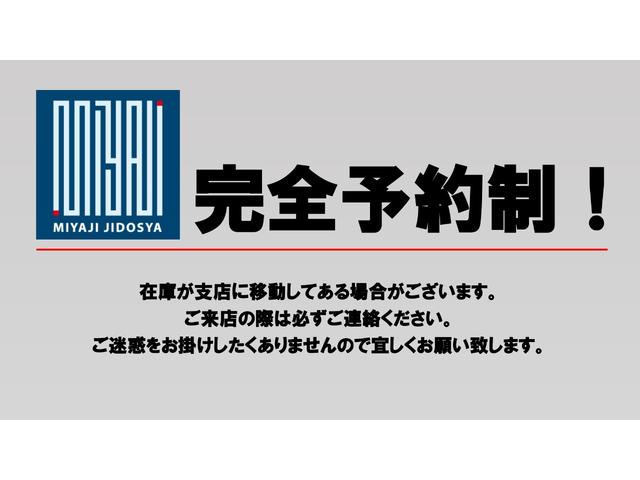 MIYAJI
MIYAJI JIDOSYA

完全予約制！

在庫が支店に移動してある場合がございます。
ご来店の際は必ずご連絡ください。
ご迷惑をお掛けしたくありませんので宜しくお願い致します。